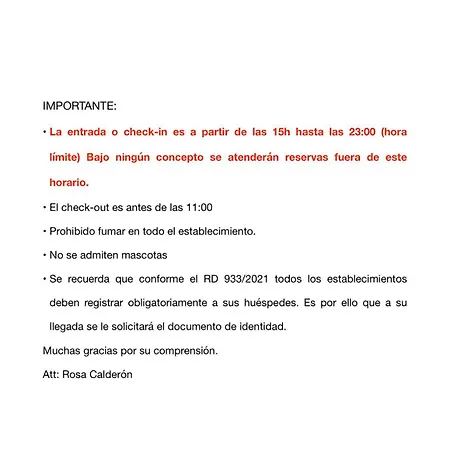 IMPORTANTE:

• La entrada o check-in es a partir de las 15h hasta las 23:00 (hora límite) Bajo ningún concepto se atenderán reservas fuera de este horario.

• El check-out es antes de las 11:00

• Prohibido fumar en todo el establecimiento.

• No se admiten mascotas

• Se recuerda que conforme el RD 933/2021 todos los establecimientos deben registrar obligatoriamente a sus huéspedes. Es por ello que a su llegada se le solicitará el documento de identidad.

Muchas gracias por su comprensión.

Att: Rosa Calderón